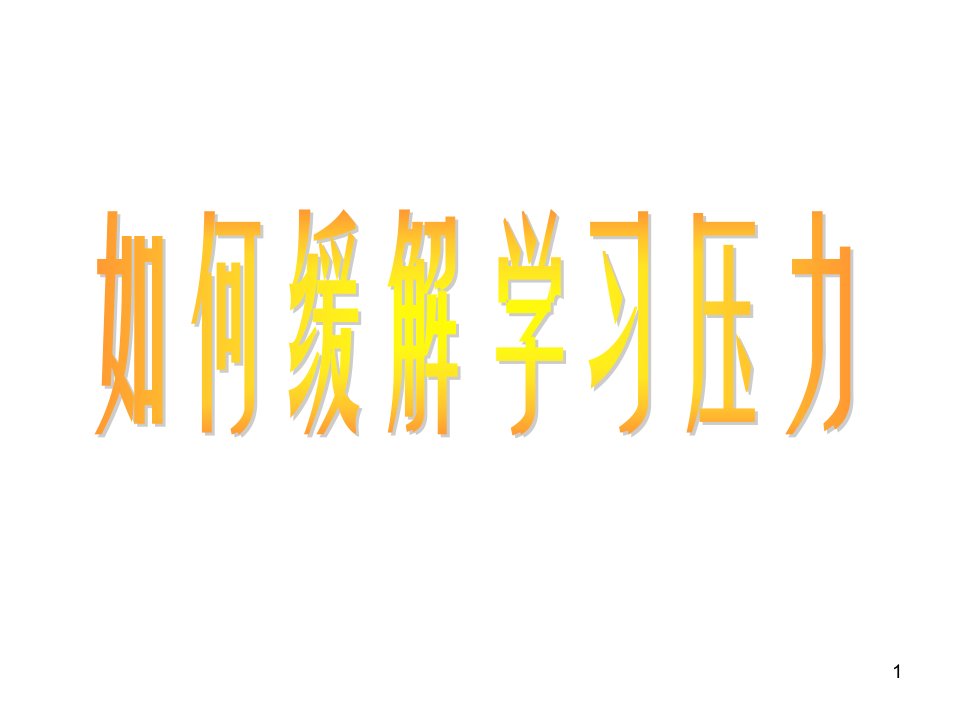 如何缓解学习压力

1